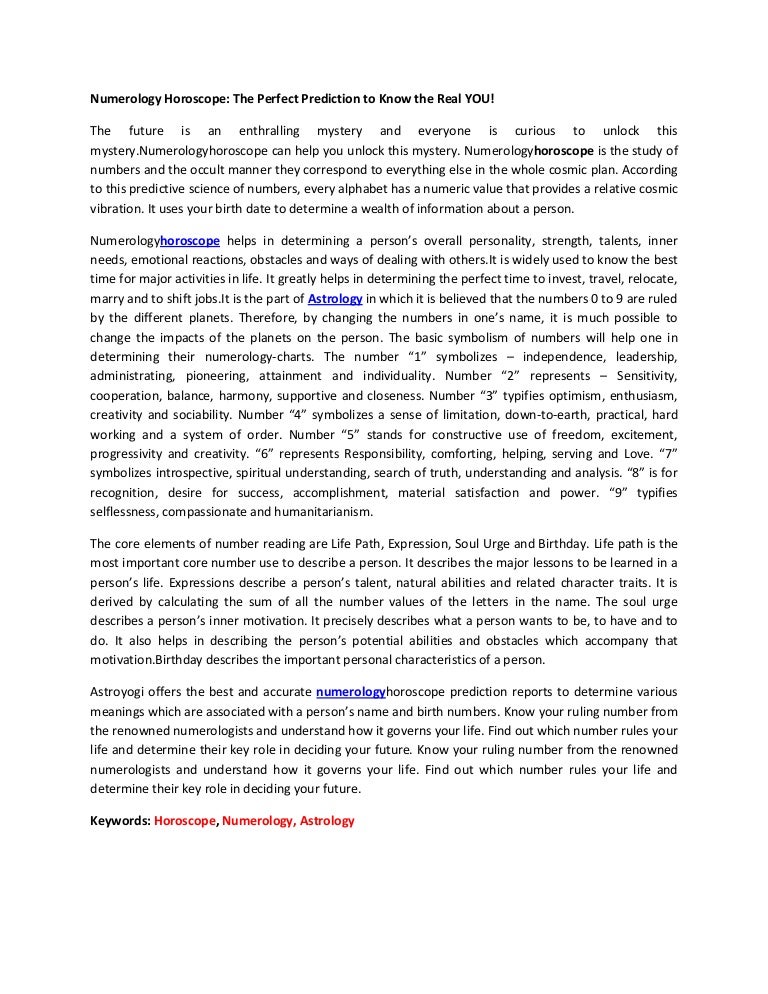 Numerology Horoscope: The Perfect Prediction to Know the Real YOU!

The future is an enthralling mystery and everyone is curious to unlock this mystery.Numerologyhoroscope can help you unlock this mystery. Numerologyhoroscope is the study of numbers and the occult manner they correspond to everything else in the whole cosmic plan. According to this predictive science of numbers, every alphabet has a numeric value that provides a relative cosmic vibration. It uses your birth date to determine a wealth of information about a person.

Numerologyhoroscope helps in determining a person's overall personality, strength, talents, inner needs, emotional reactions, obstacles and ways of dealing with others.It is widely used to know the best time for major activities in life. It greatly helps in determining the perfect time to invest, travel, relocate, marry and to shift jobs.It is the part of Astrology in which it is believed that the numbers 0 to 9 are ruled by the different planets. Therefore, by changing the numbers in one's name, it is much possible to change the impacts of the planets on the person. The basic symbolism of numbers will help one in determining their numerology-charts. The number "1" symbolizes – independence, leadership, administrating, pioneering, attainment and individuality. Number "2" represents – Sensitivity, cooperation, balance, harmony, supportive and closeness. Number "3" typifies optimism, enthusiasm, creativity and sociability. Number "4" symbolizes a sense of limitation, down-to-earth, practical, hard working and a system of order. Number "5" stands for constructive use of freedom, excitement, progressivity and creativity. "6" represents Responsibility, comforting, helping, serving and Love. "7" symbolizes introspective, spiritual understanding, search of truth, understanding and analysis. "8" is for recognition, desire for success, accomplishment, material satisfaction and power. "9" typifies selflessness, compassionate and humanitarianism.

The core elements of number reading are Life Path, Expression, Soul Urge and Birthday. Life path is the most important core number use to describe a person. It describes the major lessons to be learned in a person's life. Expressions describe a person's talent, natural abilities and related character traits. It is derived by calculating the sum of all the number values of the letters in the name. The soul urge describes a person's inner motivation. It precisely describes what a person wants to be, to have and to do. It also helps in describing the person's potential abilities and obstacles which accompany that motivation.Birthday describes the important personal characteristics of a person.

Astroyogi offers the best and accurate numerologyhoroscope prediction reports to determine various meanings which are associated with a person's name and birth numbers. Know your ruling number from the renowned numerologists and understand how it governs your life. Find out which number rules your life and determine their key role in deciding your future. Know your ruling number from the renowned numerologists and understand how it governs your life. Find out which number rules your life and determine their key role in deciding your future.

Keywords: Horoscope, Numerology, Astrology